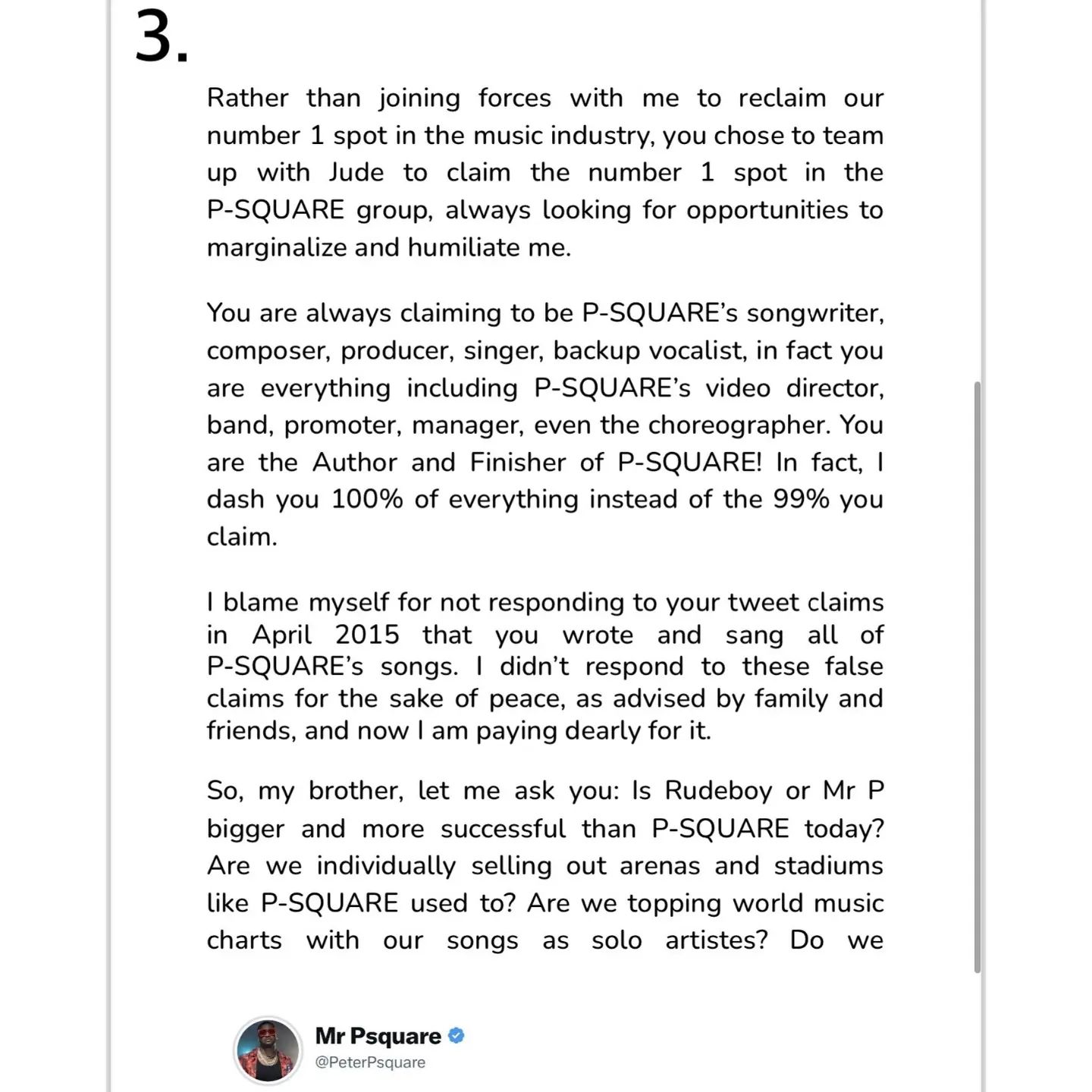 3.

Rather than joining forces with me to reclaim our number 1 spot in the music industry, you chose to team up with Jude to claim the number 1 spot in the P-SQUARE group, always looking for opportunities to marginalize and humiliate me.

You are always claiming to be P-SQUARE's songwriter, composer, producer, singer, backup vocalist, in fact you are everything including P-SQUARE's video director, band, promoter, manager, even the choreographer. You are the Author and Finisher of P-SQUARE! In fact, I dash you 100% of everything instead of the 99% you claim.

I blame myself for not responding to your tweet claims in April 2015 that you wrote and sang all of P-SQUARE's songs. I didn't respond to these false claims for the sake of peace, as advised by family and friends, and now I am paying dearly for it.

So, my brother, let me ask you: Is Rudeboy or Mr P bigger and more successful than P-SQUARE today? Are we individually selling out arenas and stadiums like P-SQUARE used to? Are we topping world music charts with our songs as solo artistes? Do we

Mr Psquare
@PeterPsquare